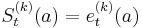 $S_t^{(k)}(a) = e_t^{(k)}(a)$